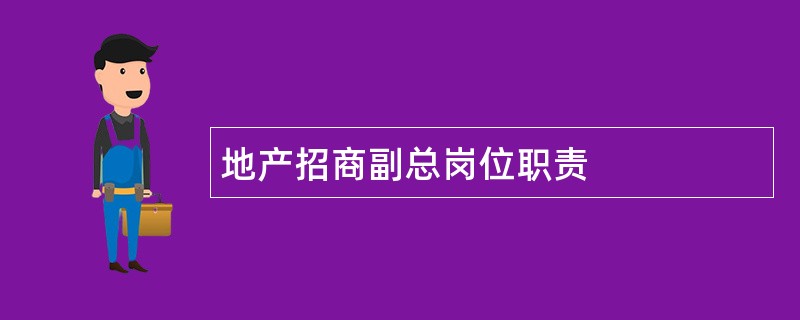 地产招商副总岗位职责